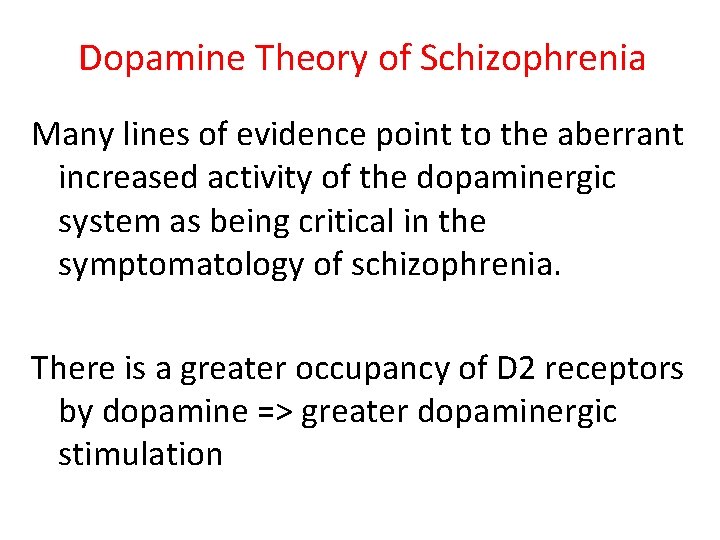 Dopamine Theory of Schizophrenia

Many lines of evidence point to the aberrant increased activity of the dopaminergic system as being critical in the symptomatology of schizophrenia.

There is a greater occupancy of D2 receptors by dopamine => greater dopaminergic stimulation